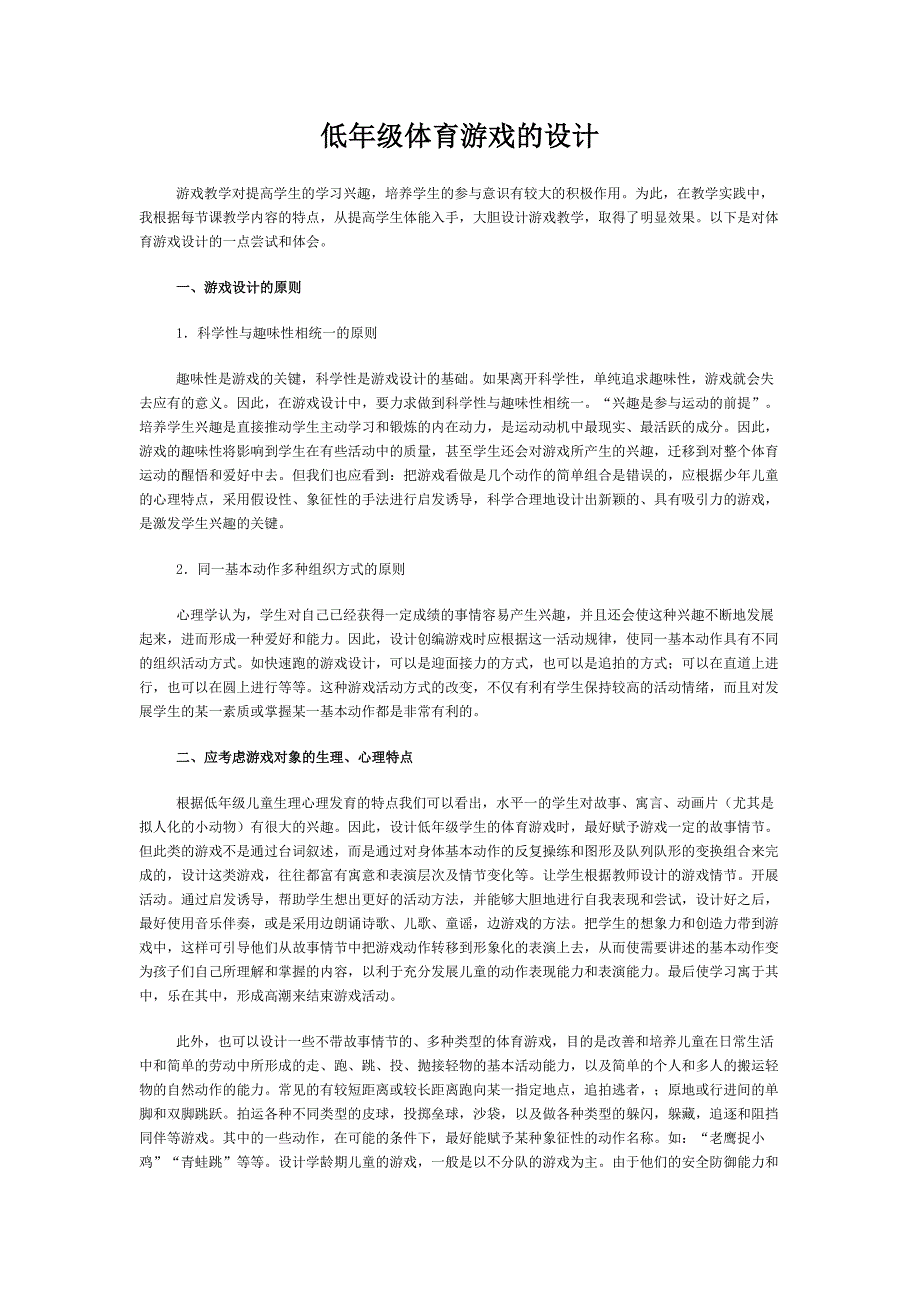 低年级体育游戏的设计

游戏教学对提高学生的学习兴趣，培养学生的参与意识有较大的积极作用。为此，在教学实践中，我根据每节课教学内容的特点，从提高学生体能入手，大胆设计游戏教学，取得了明显效果。以下是对体育游戏设计的一点尝试和体会。

一、游戏设计的原则

1．科学性与趣味性相统一的原则

趣味性是游戏的关键，科学性是游戏设计的基础。如果离开科学性，单纯追求趣味性，游戏就会失去应有的意义。因此，在游戏设计中，要力求做到科学性与趣味性相统一。“兴趣是参与运动的前提”。培养学生兴趣是直接推动学生主动学习和锻炼的内在动力，是运动动机中最现实、最活跃的成分。因此，游戏的趣味性将影响到学生在有些活动中的质量，甚至学生还会对游戏所产生的兴趣，迁移到对整个体育运动的醒悟和爱好中去。但我们也应看到：把游戏看做是几个动作的简单组合是错误的，应根据少年儿童的心理特点，采用假设性、象征性的手法进行启发诱导，科学合理地设计出新颖的、具有吸引力的游戏，是激发学生兴趣的关键。

2．同一基本动作多种组织方式的原则

心理学认为，学生对自己已经获得一定成绩的事情容易产生兴趣，并且还会使这种兴趣不断地发展起来，进而形成一种爱好和能力。因此，设计创编游戏时应根据这一活动规律，使同一基本动作具有不同的组织活动方式。如快速跑的游戏设计，可以是迎面接力的方式，也可以是追拍的方式；可以在直道上进行，也可以在圆上进行等等。这种游戏活动方式的改变，不仅有利有学生保持较高的活动情绪，而且对发展学生的某一素质或掌握某一基本动作都是非常有利的。

二、应考虑游戏对象的生理、心理特点

根据低年级儿童生理心理发育的特点我们可以看出，水平一的学生对故事、寓言、动画片（尤其是拟人化的小动物）有很大的兴趣。因此，设计低年级学生的体育游戏时，最好赋予游戏一定的故事情节。但此类的游戏不是通过台词叙述，而是通过对身体基本动作的反复操练和图形及队列队形的变换组合来完成的，设计这类游戏，往往都富有寓意和表演层次及情节变化等。让学生根据教师设计的游戏情节。开展活动。通过启发诱导，帮助学生想出更好的活动方法，并能够大胆地进行自我表现和尝试，设计好之后，最好使用音乐伴奏，或是采用边朗诵诗歌、儿歌、童谣，边游戏的方法。把学生的想象力和创造力带到游戏中，这样可引导他们从故事情节中把游戏动作转移到形象化的表演上去，从而使需要讲述的基本动作变为孩子们自己所理解和掌握的内容，以利于充分发展儿童的动作表现能力和表演能力。最后使学习寓于其中，乐在其中，形成高潮来结束游戏活动。

此外，也可以设计一些不带故事情节的、多种类型的体育游戏，目的是改善和培养儿童在日常生活中和简单的劳动中所形成的走、跑、跳、投、抛接轻物的基本活动能力，以及简单的个人和多人的搬运轻物的自然动作的能力。常见的有较短距离或较长距离跑向某一指定地点，追拍逃者，；原地或行进间的单脚和双脚跳跃。拍运各种不同类型的皮球，投掷垒球，沙袋，以及做各种类型的躲闪，躲藏，追逐和阻挡同伴等游戏。其中的一些动作，在可能的条件下，最好能赋予某种象征性的动作名称。如：“老鹰捉小鸡”“青蛙跳”等等。设计学龄期儿童的游戏，一般是以不分队的游戏为主。由于他们的安全防御能力和